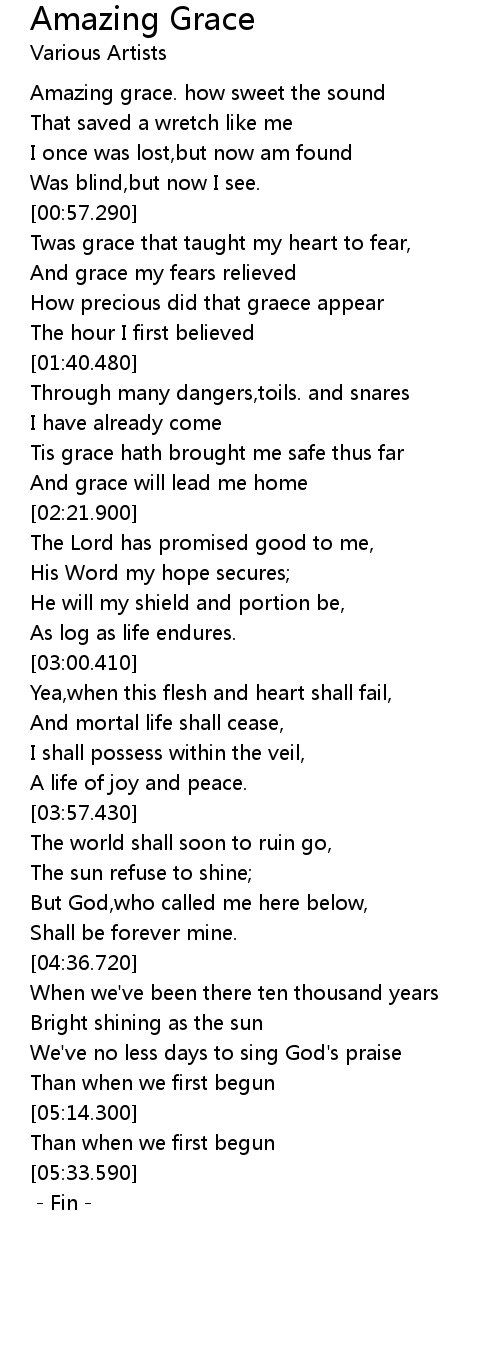 Amazing Grace
Various Artists

Amazing grace. how sweet the sound
That saved a wretch like me
I once was lost,but now am found
Was blind,but now I see.
[00:57.290]
Twas grace that taught my heart to fear,
And grace my fears relieved
How precious did that graece appear
The hour I first believed
[01:40.480]
Through many dangers,toils. and snares
I have already come
Tis grace hath brought me safe thus far
And grace will lead me home
[02:21.900]
The Lord has promised good to me,
His Word my hope secures;
He will my shield and portion be,
As log as life endures.
[03:00.410]
Yea,when this flesh and heart shall fail,
And mortal life shall cease,
I shall possess within the veil,
A life of joy and peace.
[03:57.430]
The world shall soon to ruin go,
The sun refuse to shine;
But God,who called me here below,
Shall be forever mine.
[04:36.720]
When we've been there ten thousand years
Bright shining as the sun
We've no less days to sing God's praise
Than when we first begun
[05:14.300]
Than when we first begun
[05:33.590]
- Fin -